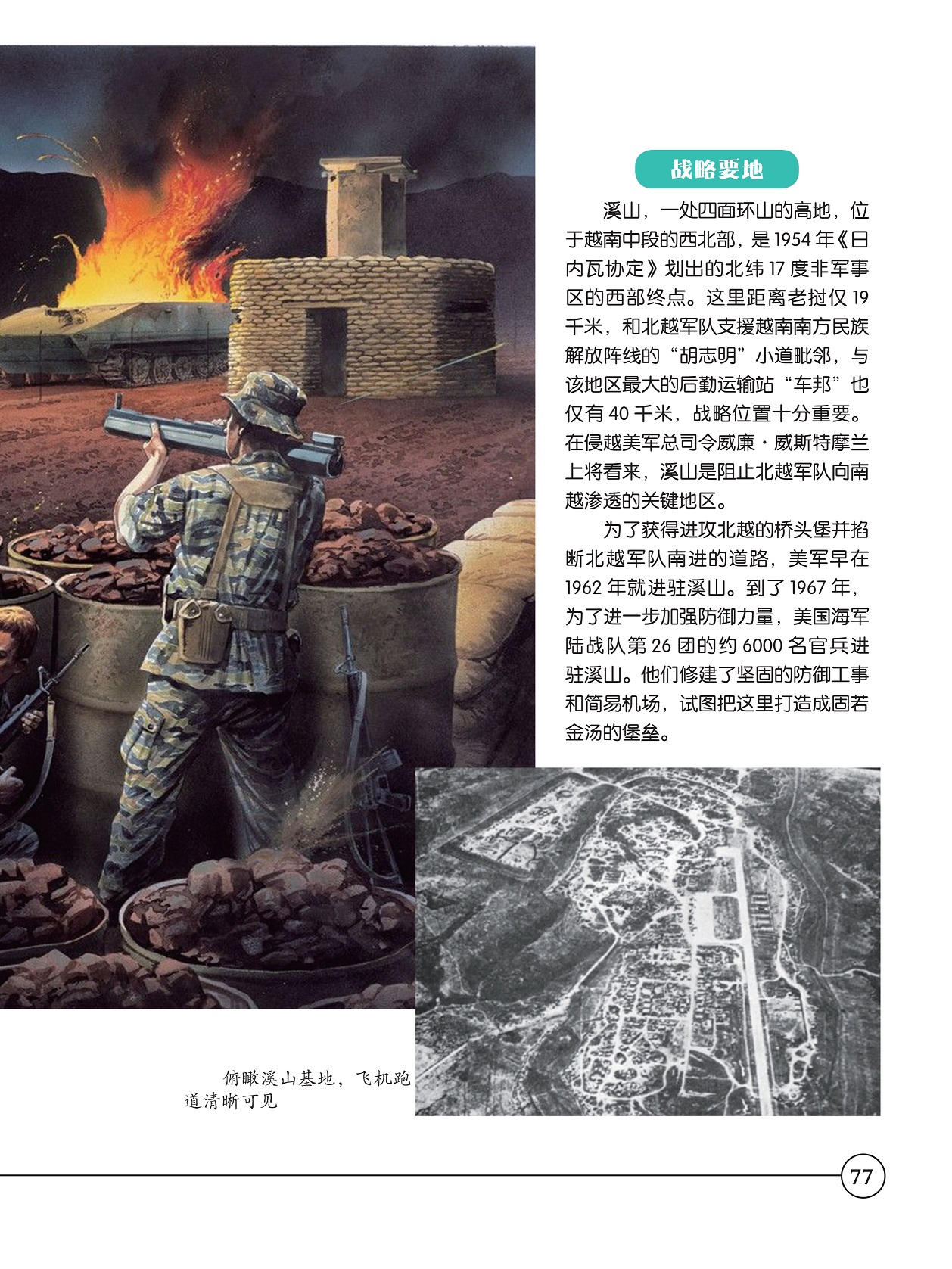 战略要地

溪山，一处四面环山的高地，位于越南中段的西北部，是1954年《日内瓦协定》划出的北纬17度非军事区的西部终点。这里距离老挝仅19千米，和北越军队支援越南南方民族解放阵线的“胡志明”小道毗邻，与该地区最大的后勤运输站“车邦”也仅有40千米，战略位置十分重要。在侵越美军总司令威廉·威斯特摩兰上将看来，溪山是阻止北越军队向南越渗透的关键地区。

为了获得进攻北越的桥头堡并掐断北越军队南进的道路，美军早在1962年就进驻溪山。到了1967年，为了进一步加强防御力量，美国海军陆战队第26团的约6000名官兵进驻溪山。他们修建了坚固的防御工事和简易机场，试图把这里打造成固若金汤的堡垒。

俯瞰溪山基地，飞机跑道清晰可见

77